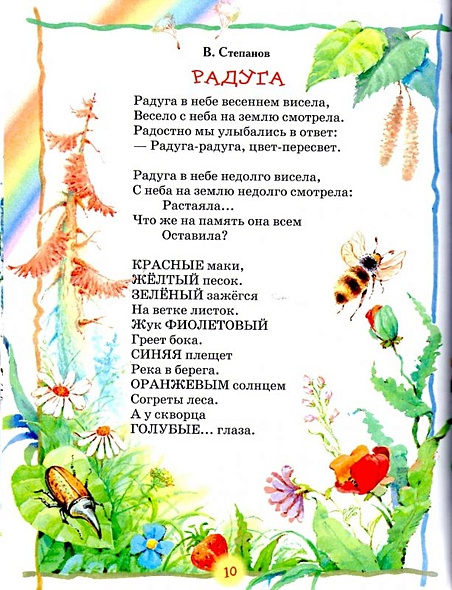 В. Степанов

РАДУГА

Радуга в небе весеннем висела,
Весело с неба на землю смотрела.
Радостно мы улыбались в ответ:
— Радуга-радуга, цвет-пересвет.

Радуга в небе недолго висела,
С неба на землю недолго смотрела:
Растаяла...
Что же на память она всем
Оставила?

КРАСНЫЕ маки,
ЖЁЛТЫЙ песок.
ЗЕЛЁНЫЙ зажёгся
На ветке листок.
Жук ФИОЛЕТОВЫЙ
Греет бока.
СИНЯЯ плещет
Река в берега.
ОРАНЖЕВЫМ солнцем
Согреты леса.
А у скворца
ГОЛУБЫЕ... глаза.

10